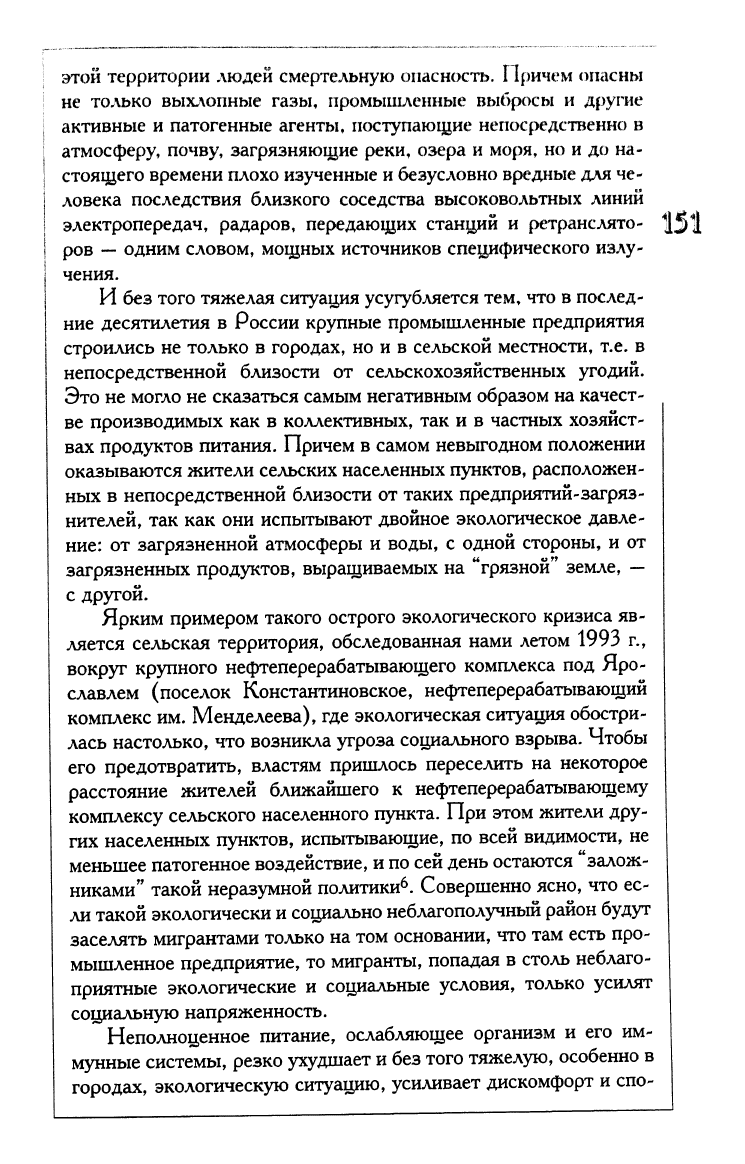 этой территории людей смертельную опасность. Причем опасны не только выхлопные газы, промышленные выбросы и другие активные и патогенные агенты, поступающие непосредственно в атмосферу, почву, загрязняющие реки, озера и моря, но и до настоящего времени плохо изученные и безусловно вредные для человека последствия близкого соседства высоковольтных линий электропередач, радаров, передающих станций и ретрансляторов — одним словом, мощных источников специфического излучения.

151

И без того тяжелая ситуация усугубляется тем, что в последние десятилетия в России крупные промышленные предприятия строились не только в городах, но и в сельской местности, т.е. в непосредственной близости от сельскохозяйственных угодий. Это не могло не сказаться самым негативным образом на качестве производимых как в коллективных, так и в частных хозяйствах продуктов питания. Причем в самом невыгодном положении оказываются жители сельских населенных пунктов, расположенных в непосредственной близости от таких предприятий-загрязнителей, так как они испытывают двойное экологическое давление: от загрязненной атмосферы и воды, с одной стороны, и от загрязненных продуктов, выращиваемых на "грязной" земле, — с другой.

Ярким примером такого острого экологического кризиса является сельская территория, обследованная нами летом 1993 г., вокруг крупного нефтеперерабатывающего комплекса под Ярославлем (поселок Константиновское, нефтеперерабатывающий комплекс им. Менделеева), где экологическая ситуация обострилась настолько, что возникла угроза социального взрыва. Чтобы его предотвратить, властям пришлось переселить на некоторое расстояние жителей ближайшего к нефтеперерабатывающему комплексу сельского населенного пункта. При этом жители других населенных пунктов, испытывающие, по всей видимости, не меньшее патогенное воздействие, и по сей день остаются "заложниками" такой неразумной политики$^6$. Совершенно ясно, что если такой экологически и социально неблагополучный район будут заселять мигрантами только на том основании, что там есть промышленное предприятие, то мигранты, попадая в столь неблагоприятные экологические и социальные условия, только усилят социальную напряженность.

Неполноценное питание, ослабляющее организм и его иммунные системы, резко ухудшает и без того тяжелую, особенно в городах, экологическую ситуацию, усиливает дискомфорт и спо-